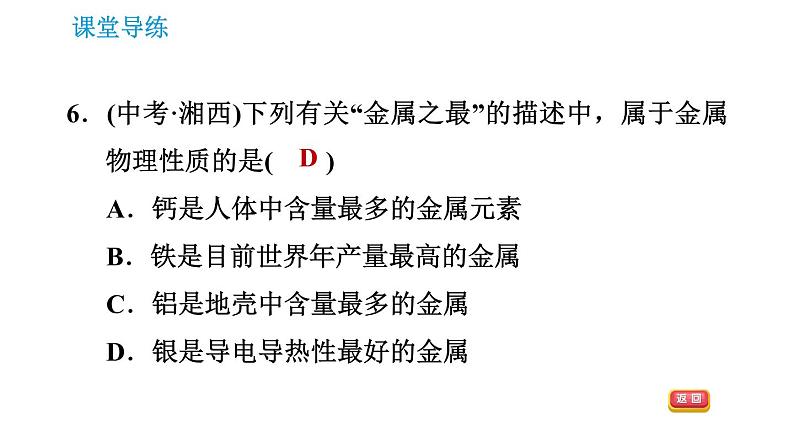 课堂导练

6．(中考·湘西)下列有关“金属之最”的描述中，属于金属物理性质的是( D )

A．钙是人体中含量最多的金属元素

B．铁是目前世界年产量最高的金属

C．铝是地壳中含量最多的金属

D．银是导电导热性最好的金属

返回